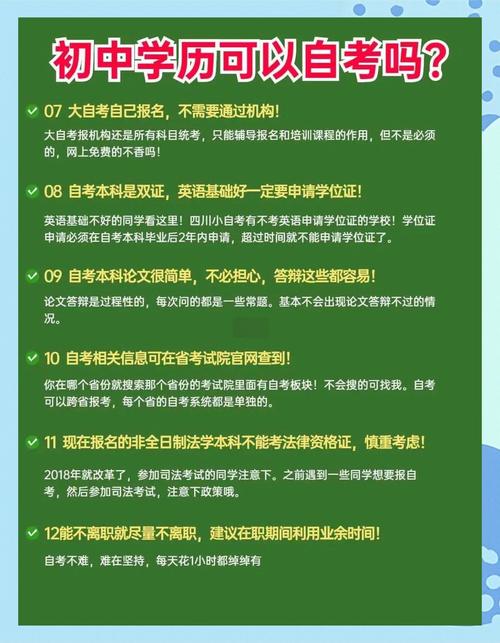 初中学历可以自考吗?

07 大自考自己报名，不需要通过机构!
大自考报机构还是所有科目统考，只能辅导报名和培训课程的作用，但不是必须的，网上免费的不香吗!

08 自考本科是双证，英语基础好一定要申请学位证!
英语基础不好的同学看这里！四川小自考有不考英语申请学位证的学校！学位证申请必须在自考本科毕业后2年内申请，超过时间就不能申请学位证了。

09 自考本科论文很简单，不必担心，答辩这些都容易!
论文答辩是过程性的，每次问的都是一些常题。基本不会出现论文答辩不过的情况。

10 自考相关信息可在省考试院官网查到!
你在哪个省份就搜索那个省份的考试院里面有自考板块！不会搜的可找我。自考可以跨省报考，每个省的自考系统都是单独的。

11 现在报名的非全日制法学本科不能考法律资格证，慎重考虑!
2018年就改革了，参加司法考试的同学注意下。之前遇到一些同学想要报自考，然后参加司法考试，注意下政策哦。

12能不离职就尽量不离职，建议在职期间利用业余时间!
自考不难，难在坚持，每天花1小时都绰绰有